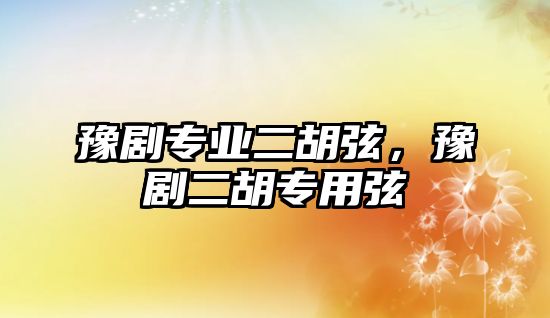 豫剧专业二胡弦，豫剧二胡专用弦